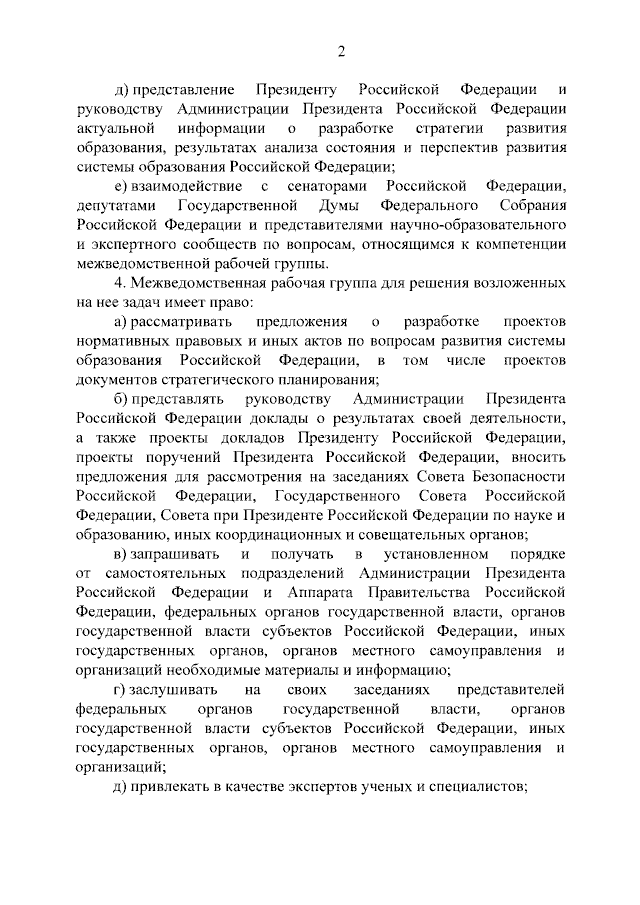 2

д) представление Президенту Российской Федерации и руководству Администрации Президента Российской Федерации актуальной информации о разработке стратегии развития образования, результатах анализа состояния и перспектив развития системы образования Российской Федерации;

е) взаимодействие с сенаторами Российской Федерации, депутатами Государственной Думы Федерального Собрания Российской Федерации и представителями научно-образовательного и экспертного сообществ по вопросам, относящимся к компетенции межведомственной рабочей группы.

4. Межведомственная рабочая группа для решения возложенных на нее задач имеет право:

а) рассматривать предложения о разработке проектов нормативных правовых и иных актов по вопросам развития системы образования Российской Федерации, в том числе проектов документов стратегического планирования;

б) представлять руководству Администрации Президента Российской Федерации доклады о результатах своей деятельности, а также проекты докладов Президенту Российской Федерации, проекты поручений Президента Российской Федерации, вносить предложения для рассмотрения на заседаниях Совета Безопасности Российской Федерации, Государственного Совета Российской Федерации, Совета при Президенте Российской Федерации по науке и образованию, иных координационных и совещательных органов;

в) запрашивать и получать в установленном порядке от самостоятельных подразделений Администрации Президента Российской Федерации и Аппарата Правительства Российской Федерации, федеральных органов государственной власти, органов государственной власти субъектов Российской Федерации, иных государственных органов, органов местного самоуправления и организаций необходимые материалы и информацию;

г) заслушивать на своих заседаниях представителей федеральных органов государственной власти, органов государственной власти субъектов Российской Федерации, иных государственных органов, органов местного самоуправления и организаций;

д) привлекать в качестве экспертов ученых и специалистов;